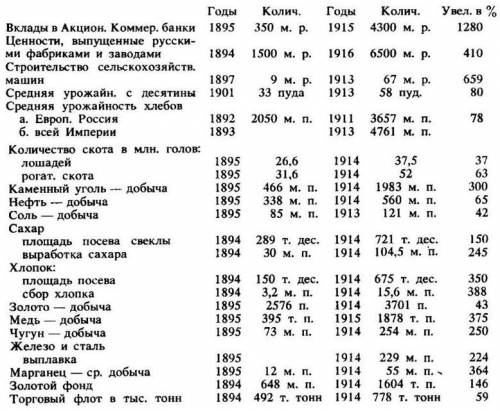 |  | Годы | Колич. | Годы | Колич. | Увел. в % |
|---|---|---|---|---|---|
| Вклады в Акцион. Коммер. банки | 1895 | 350 м. р. | 1915 | 4300 м. р. | 1280 |
| Ценности, выпущенные русскими фабриками и заводами | 1894 | 1500 м. р. | 1916 | 6500 м. р. | 410 |
| Строительство сельскохозяйств. машин | 1897 | 9 м. р. | 1913 | 67 м. р. | 659 |
| Средняя урожайн. с десятины | 1901 | 33 пуда | 1913 | 58 пуд. | 80 |
| Средняя урожайность хлебов |  |  |  |  |  |
| а. Европ. Россия | 1892 | 2050 м. п. | 1911 | 3657 м. п. | 78 |
| б. всей Империи | 1893 |  | 1913 | 4761 м. п. |  |
| Количество скота в млн. голов: |  |  |  |  |  |
| лошадей | 1895 | 26,6 | 1914 | 37,5 | 37 |
| рогат. скота | 1895 | 31,6 | 1914 | 52 | 63 |
| Каменный уголь — добыча | 1895 | 466 м. п. | 1914 | 1983 м. п. | 300 |
| Нефть — добыча | 1895 | 338 м. п. | 1914 | 560 м. п. | 65 |
| Соль — добыча | 1895 | 85 м. п. | 1913 | 121 м. п. | 42 |
| Сахар |  |  |  |  |  |
| площадь посева свеклы | 1894 | 289 т. дес. | 1914 | 721 т. дес. | 150 |
| выработка сахара | 1894 | 30 м. п. | 1914 | 104,5 м. п. | 245 |
| Хлопок: |  |  |  |  |  |
| площадь посева | 1894 | 150 т. дес. | 1914 | 675 т. дес. | 350 |
| сбор хлопка | 1894 | 3,2 м. п. | 1914 | 15,6 м. п. | 388 |
| Золото — добыча | 1895 | 2576 п. | 1914 | 3701 п. | 43 |
| Медь — добыча | 1895 | 395 т. п. | 1915 | 1878 т. п. | 375 |
| Чугун — добыча | 1895 | 73 м. п. | 1914 | 254 м. п. | 250 |
| Железо и сталь выплавка | 1895 |  | 1914 | 229 м. п. | 224 |
| Марганец — ср. добыча | 1895 | 12 м. п. | 1914 | 55 м. п. | 364 |
| Золотой фонд | 1894 | 648 м. п. | 1914 | 1604 т. п. | 146 |
| Торговый флот в тыс. тонн | 1894 | 492 т. тонн | 1914 | 778 т. тонн | 59 |